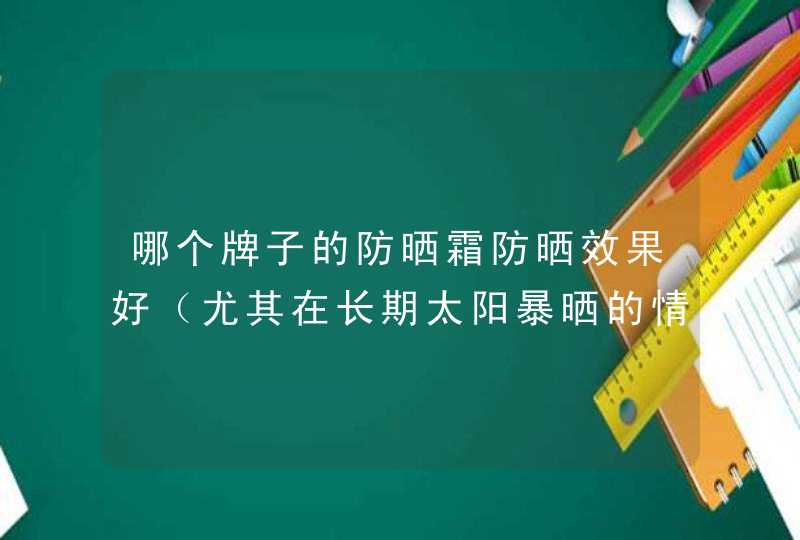 哪个牌子的防晒霜防晒效果好（尤其在长期太阳暴晒的情